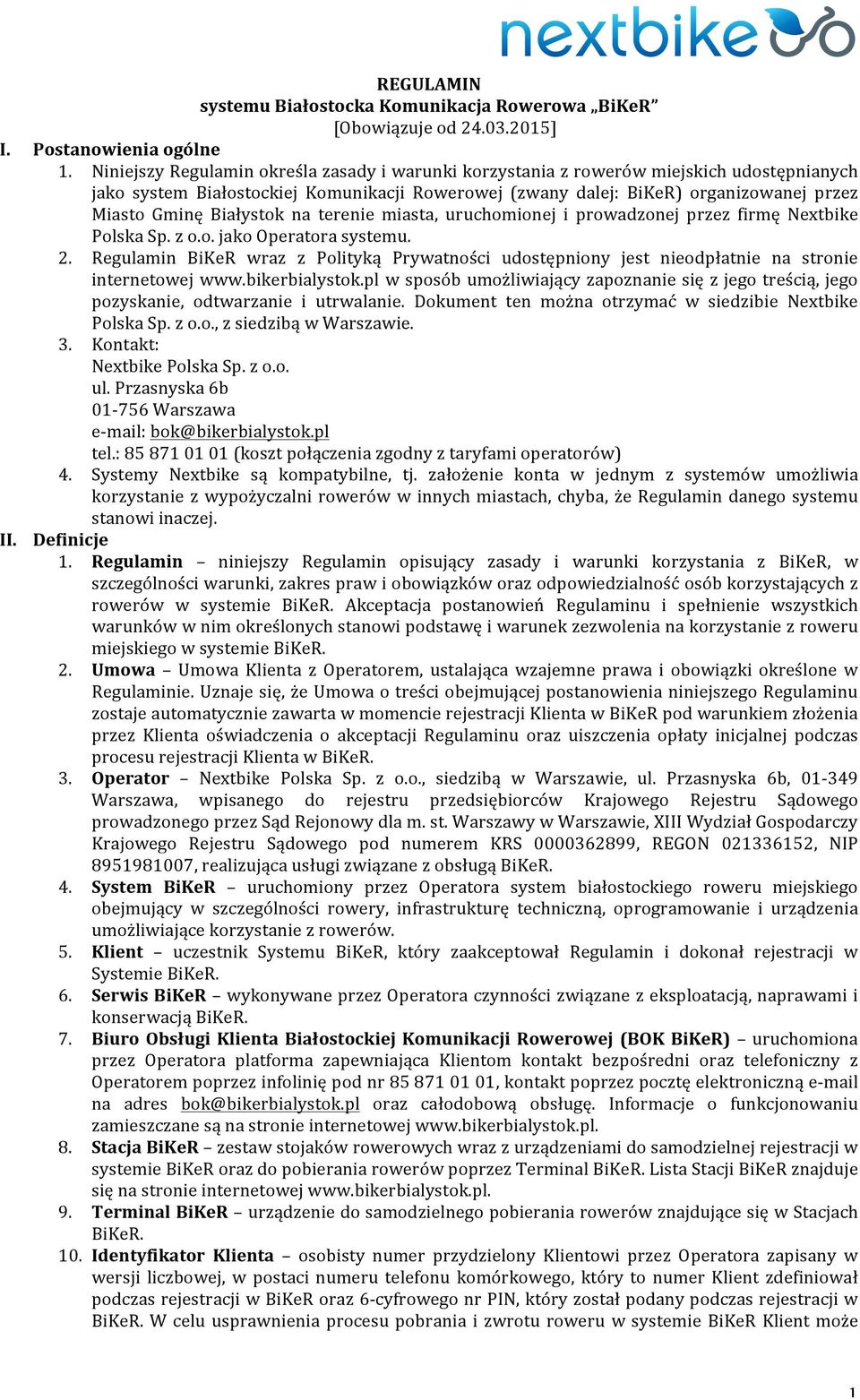 nextbike

REGULAMIN
systemu Białostocka Komunikacja Rowerowa „BiKeR”
[Obowiązuje od 24.03.2015]

I. Postanowienia ogólne

1. Niniejszy Regulamin określa zasady i warunki korzystania z rowerów miejskich udostępnianych jako system Białostockiej Komunikacji Rowerowej (zwany dalej: BiKeR) organizowanej przez Miasto Gminę Białystok na terenie miasta, uruchomionej i prowadzonej przez firmę Nextbike Polska Sp. z o.o. jako Operatora systemu.

2. Regulamin BiKeR wraz z Polityką Prywatności udostępniony jest nieodpłatnie na stronie internetowej www.bikerbialystok.pl w sposób umożliwiający zapoznanie się z jego treścią, jego pozyskanie, odtwarzanie i utrwalanie. Dokument ten można otrzymać w siedzibie Nextbike Polska Sp. z o.o., z siedzibą w Warszawie.

3. Kontakt:
Nextbike Polska Sp. z o.o.
ul. Przasnyska 6b
01-756 Warszawa
e-mail: bok@bikerbialystok.pl
tel.: 85 871 01 01 (koszt połączenia zgodny z taryfami operatorów)

4. Systemy Nextbike są kompatybilne, tj. założenie konta w jednym z systemów umożliwia korzystanie z wypożyczalni rowerów w innych miastach, chyba, że Regulamin danego systemu stanowi inaczej.

II. Definicje

1. Regulamin – niniejszy Regulamin opisujący zasady i warunki korzystania z BiKeR, w szczególności warunki, zakres praw i obowiązków oraz odpowiedzialność osób korzystających z rowerów w systemie BiKeR. Akceptacja postanowień Regulaminu i spełnienie wszystkich warunków w nim określonych stanowi podstawę i warunek zezwolenia na korzystanie z roweru miejskiego w systemie BiKeR.

2. Umowa – Umowa Klienta z Operatorem, ustalająca wzajemne prawa i obowiązki określone w Regulaminie. Uznaje się, że Umowa o treści obejmującej postanowienia niniejszego Regulaminu zostaje automatycznie zawarta w momencie rejestracji Klienta w BiKeR pod warunkiem złożenia przez Klienta oświadczenia o akceptacji Regulaminu oraz uiszczenia opłaty inicjalnej podczas procesu rejestracji Klienta w BiKeR.

3. Operator – Nextbike Polska Sp. z o.o., siedzibą w Warszawie, ul. Przasnyska 6b, 01-349 Warszawa, wpisanego do rejestru przedsiębiorców Krajowego Rejestru Sądowego prowadzonego przez Sąd Rejonowy dla m. st. Warszawy w Warszawie, XIII Wydział Gospodarczy Krajowego Rejestru Sądowego pod numerem KRS 0000362899, REGON 021336152, NIP 8951981007, realizująca usługi związane z obsługą BiKeR.

4. System BiKeR – uruchomiony przez Operatora system białostockiego roweru miejskiego obejmujący w szczególności rowery, infrastrukturę techniczną, oprogramowanie i urządzenia umożliwiające korzystanie z rowerów.

5. Klient – uczestnik Systemu BiKeR, który zaakceptował Regulamin i dokonał rejestracji w Systemie BiKeR.

6. Serwis BiKeR – wykonywane przez Operatora czynności związane z eksploatacją, naprawami i konserwacją BiKeR.

7. Biuro Obsługi Klienta Białostockiej Komunikacji Rowerowej (BOK BiKeR) – uruchomiona przez Operatora platforma zapewniająca Klientom kontakt bezpośredni oraz telefoniczny z Operatorem poprzez infolinię pod nr 85 871 01 01, kontakt poprzez pocztę elektroniczną e-mail na adres bok@bikerbialystok.pl oraz całodobową obsługę. Informacje o funkcjonowaniu zamieszczane są na stronie internetowej www.bikerbialystok.pl.

8. Stacja BiKeR – zestaw stojaków rowerowych wraz z urządzeniami do samodzielnej rejestracji w systemie BiKeR oraz do pobierania rowerów poprzez Terminal BiKeR. Lista Stacji BiKeR znajduje się na stronie internetowej www.bikerbialystok.pl.

9. Terminal BiKeR – urządzenie do samodzielnego pobierania rowerów znajdujące się w Stacjach BiKeR.

10. Identyfikator Klienta – osobisty numer przydzielony Klientowi przez Operatora zapisany w wersji liczbowej, w postaci numeru telefonu komórkowego, który to numer Klient zdefiniował podczas rejestracji w BiKeR oraz 6-cyfrowego nr PIN, który został podany podczas rejestracji w BiKeR. W celu usprawnienia procesu pobrania i zwrotu roweru w systemie BiKeR Klient może

1